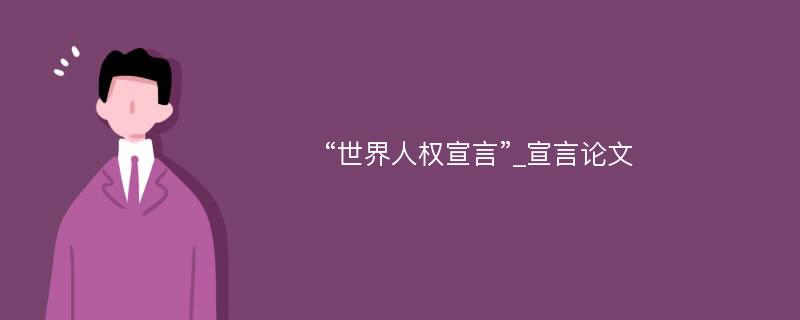 “世界人权宣言”_宣言论文